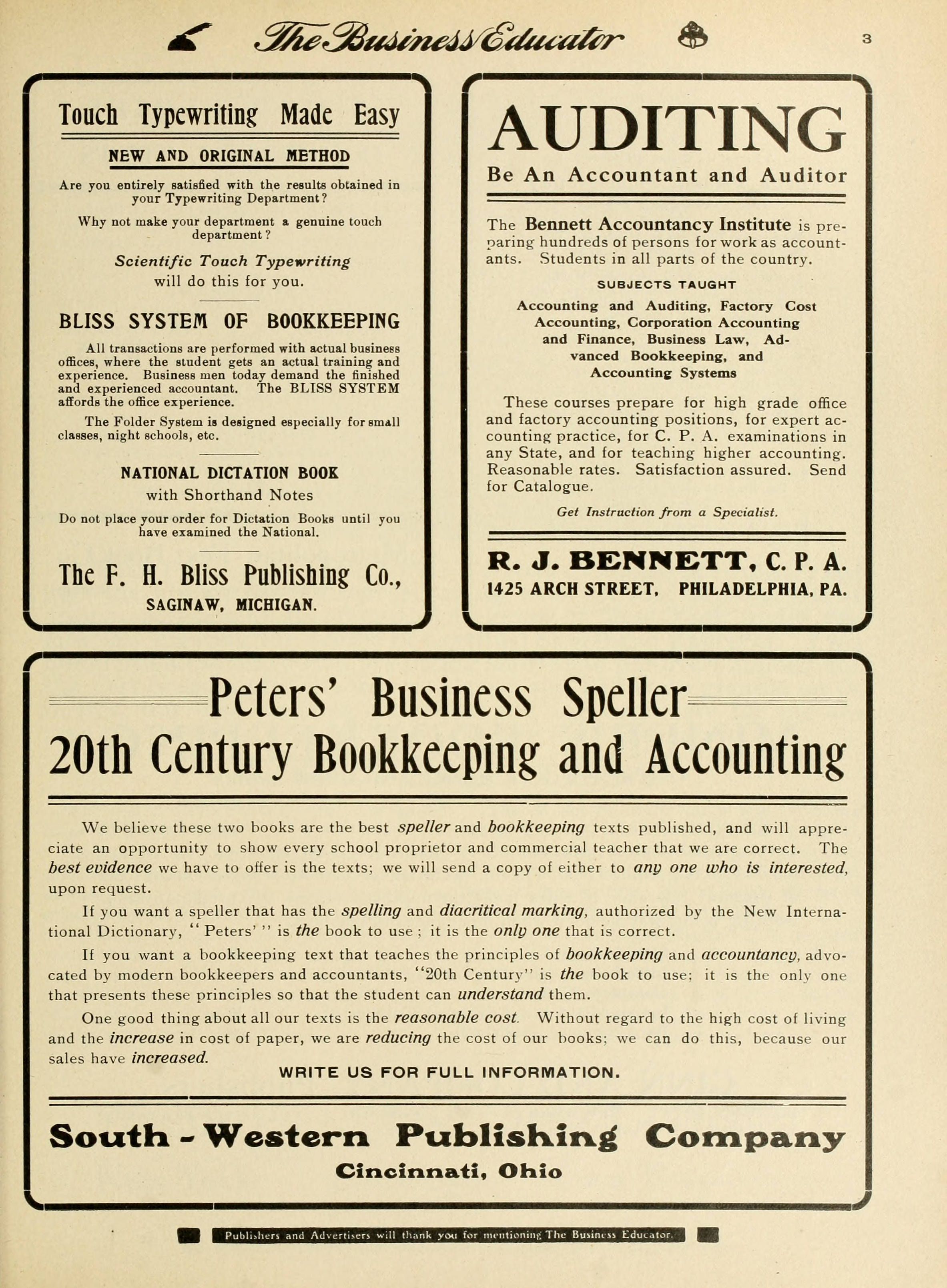 The Business Educator 3

Touch Typewriting Made Easy

NEW AND ORIGINAL METHOD

Are you entirely satisfied with the results obtained in your Typewriting Department?

Why not make your department a genuine touch department?

Scientific Touch Typewriting will do this for you.

BLISS SYSTEM OF BOOKKEEPING

All transactions are performed with actual business offices, where the student gets an actual training and experience. Business men today demand the finished and experienced accountant. The BLISS SYSTEM affords the office experience.

The Folder System is designed especially for small classes, night schools, etc.

NATIONAL DICTATION BOOK
with Shorthand Notes

Do not place your order for Dictation Books until you have examined the National.

The F. H. Bliss Publishing Co.,
SAGINAW, MICHIGAN.

AUDITING

Be An Accountant and Auditor

The Bennett Accountancy Institute is preparing hundreds of persons for work as accountants. Students in all parts of the country.

SUBJECTS TAUGHT

Accounting and Auditing, Factory Cost Accounting, Corporation Accounting and Finance, Business Law, Advanced Bookkeeping, and Accounting Systems

These courses prepare for high grade office and factory accounting positions, for expert accounting practice, for C. P. A. examinations in any State, and for teaching higher accounting. Reasonable rates. Satisfaction assured. Send for Catalogue.

Get Instruction from a Specialist.

R. J. BENNETT, C. P. A.
1425 ARCH STREET, PHILADELPHIA, PA.

Peters' Business Speller
20th Century Bookkeeping and Accounting

We believe these two books are the best speller and bookkeeping texts published, and will appreciate an opportunity to show every school proprietor and commercial teacher that we are correct. The best evidence we have to offer is the texts; we will send a copy of either to any one who is interested, upon request.

If you want a speller that has the spelling and diacritical marking, authorized by the New International Dictionary, "Peters'" is the book to use; it is the only one that is correct.

If you want a bookkeeping text that teaches the principles of bookkeeping and accountancy, advocated by modern bookkeepers and accountants, "20th Century" is the book to use; it is the only one that presents these principles so that the student can understand them.

One good thing about all our texts is the reasonable cost. Without regard to the high cost of living and the increase in cost of paper, we are reducing the cost of our books; we can do this, because our sales have increased.

WRITE US FOR FULL INFORMATION.

South-Western Publishing Company
Cincinnati, Ohio

Publishers and Advertisers will thank you for mentioning The Business Educator.